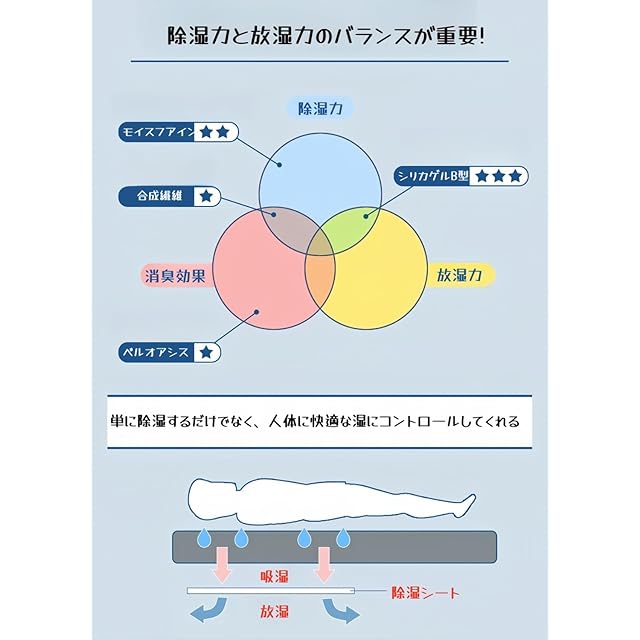 除湿力と放湿力のバランスが重要!

除湿力

モイスファイン ★★

シリカゲルB型 ★★★

合成繊維 ★

消臭効果

放湿力

ベルオアシス ★

単に除湿するだけでなく、人体に快適な湿にコントロールしてくれる

吸湿

除湿シート

放湿